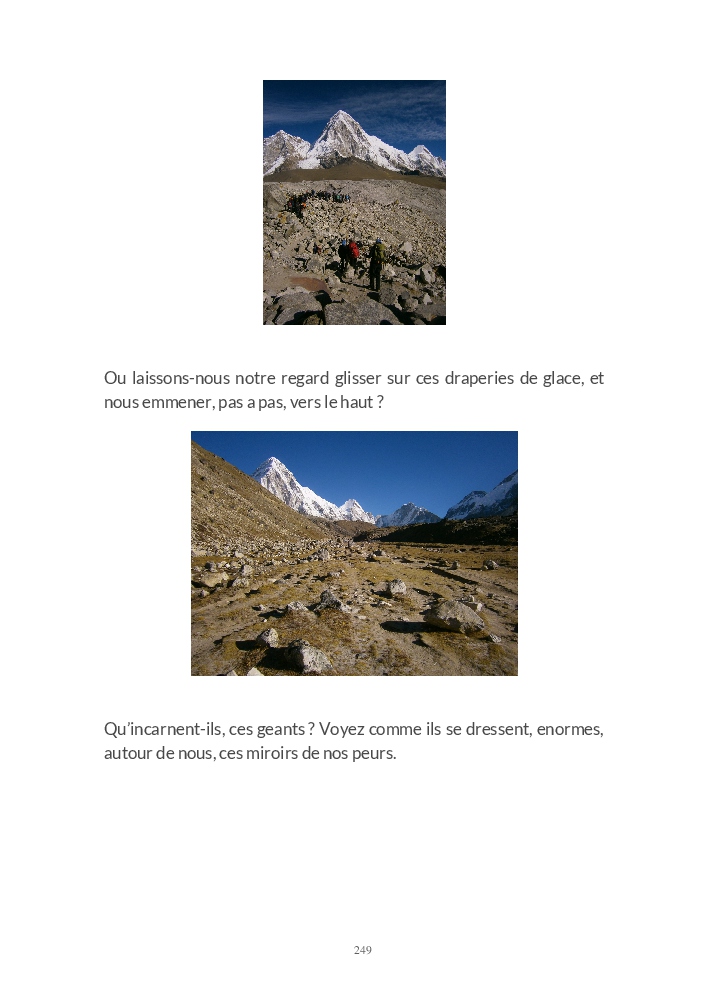 Ou laissons-nous notre regard glisser sur ces draperies de glace, et nous emmener, pas a pas, vers le haut ?

Qu'incarnent-ils, ces geants ? Voyez comme ils se dressent, enormes, autour de nous, ces miroirs de nos peurs.

249